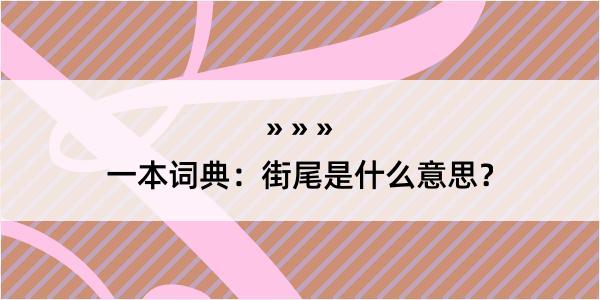 » » »

一本词典：街尾是什么意思？